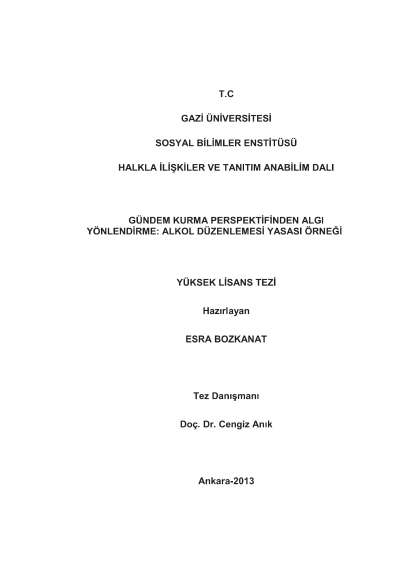 T.C

GAZİ ÜNİVERSİTESİ

SOSYAL BİLİMLER ENSTİTÜSÜ

HALKLA İLİŞKİLER VE TANITIM ANABİLİM DALI

GÜNDEM KURMA PERSPEKTİFİNDEN ALGI YÖNLENDİRME: ALKOL DÜZENLEMESİ YASASI ÖRNEĞİ

YÜKSEK LİSANS TEZİ

Hazırlayan

ESRA BOZKANAT

Tez Danışmanı

Doç. Dr. Cengiz Anık

Ankara-2013